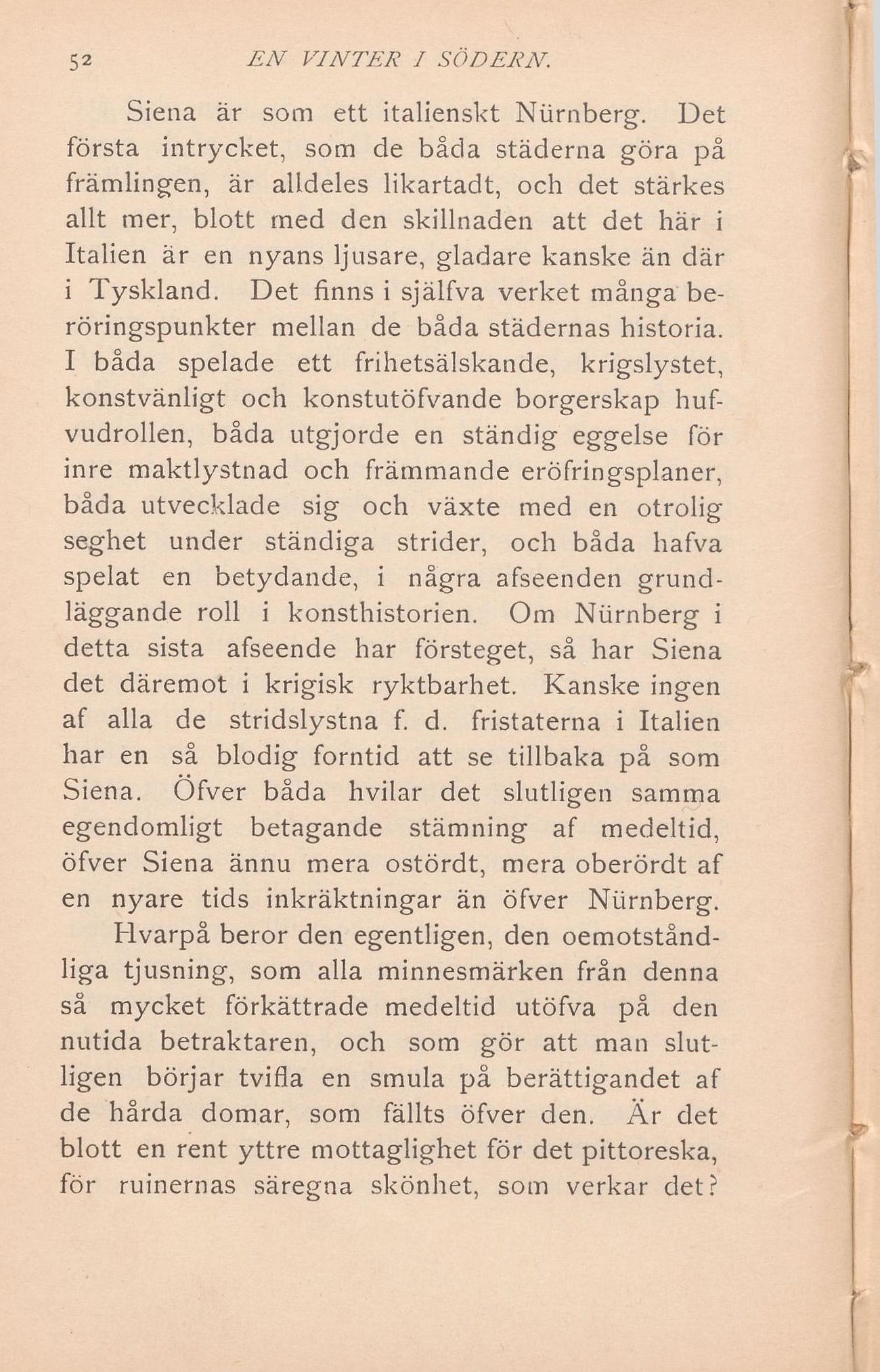 52 EN VINTER I SÖDERN.

Siena är som ett italienskt Nürnberg. Det första intrycket, som de båda städerna göra på främlingen, är alldeles likartadt, och det stärkes allt mer, blott med den skillnaden att det här i Italien är en nyans ljusare, gladare kanske än där i Tyskland. Det finns i själfva verket många beröringspunkter mellan de båda städernas historia. I båda spelade ett frihetsälskande, krigslystet, konstvänligt och konstutöfvande borgerskap hufvudrollen, båda utgjorde en ständig eggelse för inre maktlystnad och främmande eröfringsplaner, båda utvecklade sig och växte med en otrolig seghet under ständiga strider, och båda hafva spelat en betydande, i några afseenden grundläggande roll i konsthistorien. Om Nürnberg i detta sista afseende har försteget, så har Siena det däremot i krigisk ryktbarhet. Kanske ingen af alla de stridslystna f. d. fristaterna i Italien har en så blodig forntid att se tillbaka på som Siena. Öfver båda hvilar det slutligen samma egendomligt betagande stämning af medeltid, öfver Siena ännu mera ostördt, mera oberördt af en nyare tids inkräktningar än öfver Nürnberg.

Hvarpå beror den egentligen, den oemotståndliga tjusning, som alla minnesmärken från denna så mycket förkättrade medeltid utöfva på den nutida betraktaren, och som gör att man slutligen börjar tvifla en smula på berättigandet af de hårda domar, som fällts öfver den. Är det blott en rent yttre mottaglighet för det pittoreska, för ruinernas säregna skönhet, som verkar det?